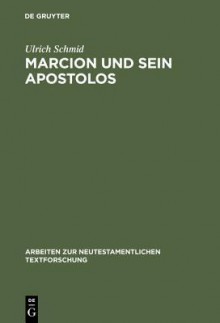 DE GRUYTER

Ulrich Schmid

MARCION UND SEIN APOSTOLOS

ARBEITEN ZUR NEUTESTAMENTLICHEN TEXTFORSCHUNG

DE G